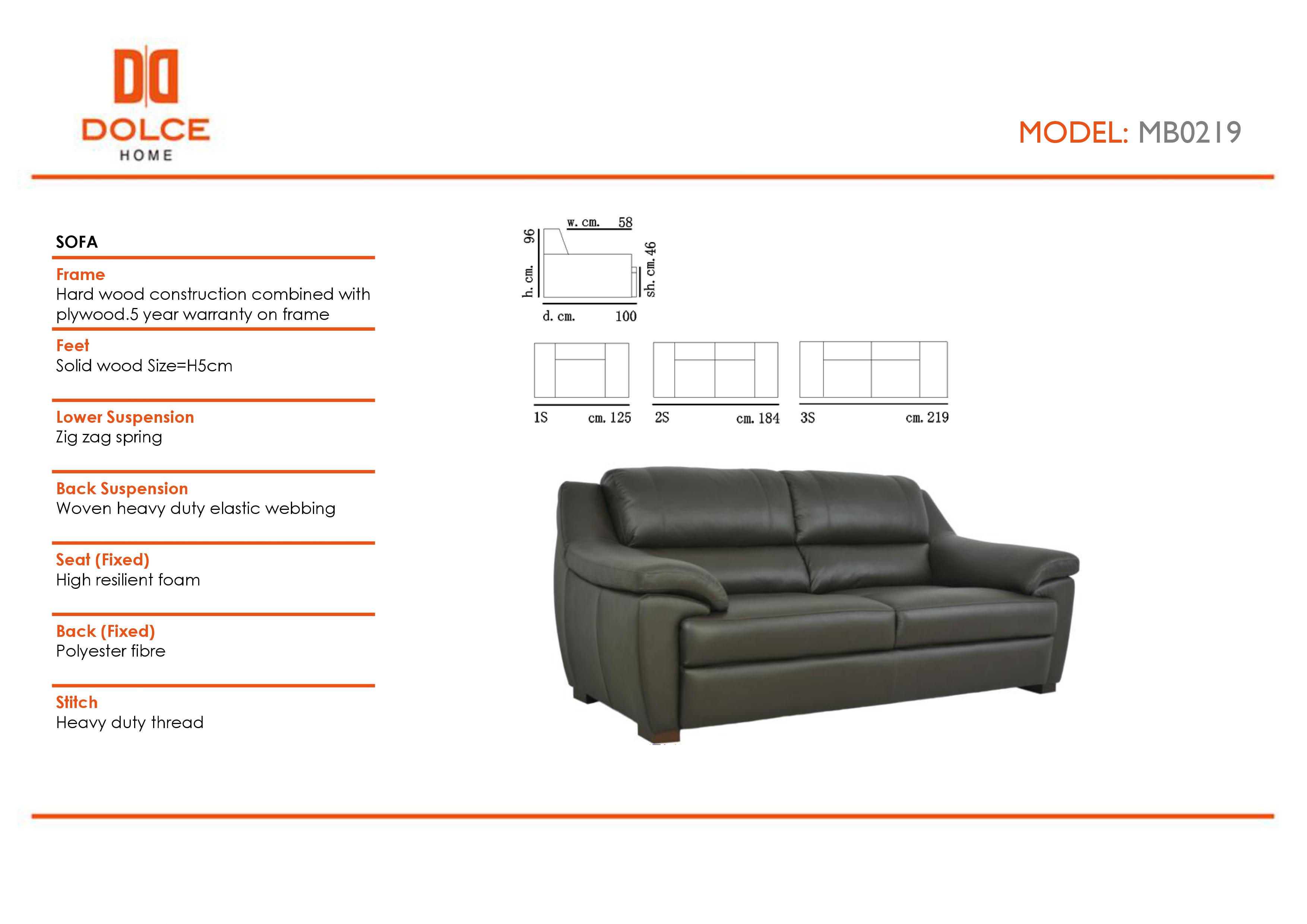 DOLCE
HOME

MODEL: MB0219

SOFA

Frame
Hard wood construction combined with plywood.5 year warranty on frame

Feet
Solid wood Size=H5cm

Lower Suspension
Zig zag spring

Back Suspension
Woven heavy duty elastic webbing

Seat (Fixed)
High resilient foam

Back (Fixed)
Polyester fibre

Stitch
Heavy duty thread

w. cm. 58
h. cm. 96
sh. cm. 46
d. cm. 100

1S cm. 125
2S cm. 184
3S cm. 219